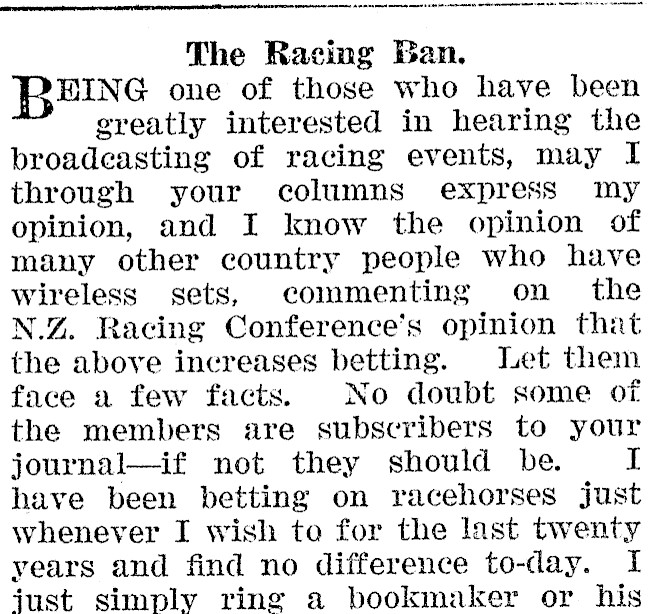 The Racing Ban.

BEING one of those who have been greatly interested in hearing the broadcasting of racing events, may I through your columns express my opinion, and I know the opinion of many other country people who have wireless sets, commenting on the N.Z. Racing Conference's opinion that the above increases betting. Let them face a few facts. No doubt some of the members are subscribers to your journal—if not they should be. I have been betting on racehorses just whenever I wish to for the last twenty years and find no difference to-day. I just simply ring a bookmaker or his